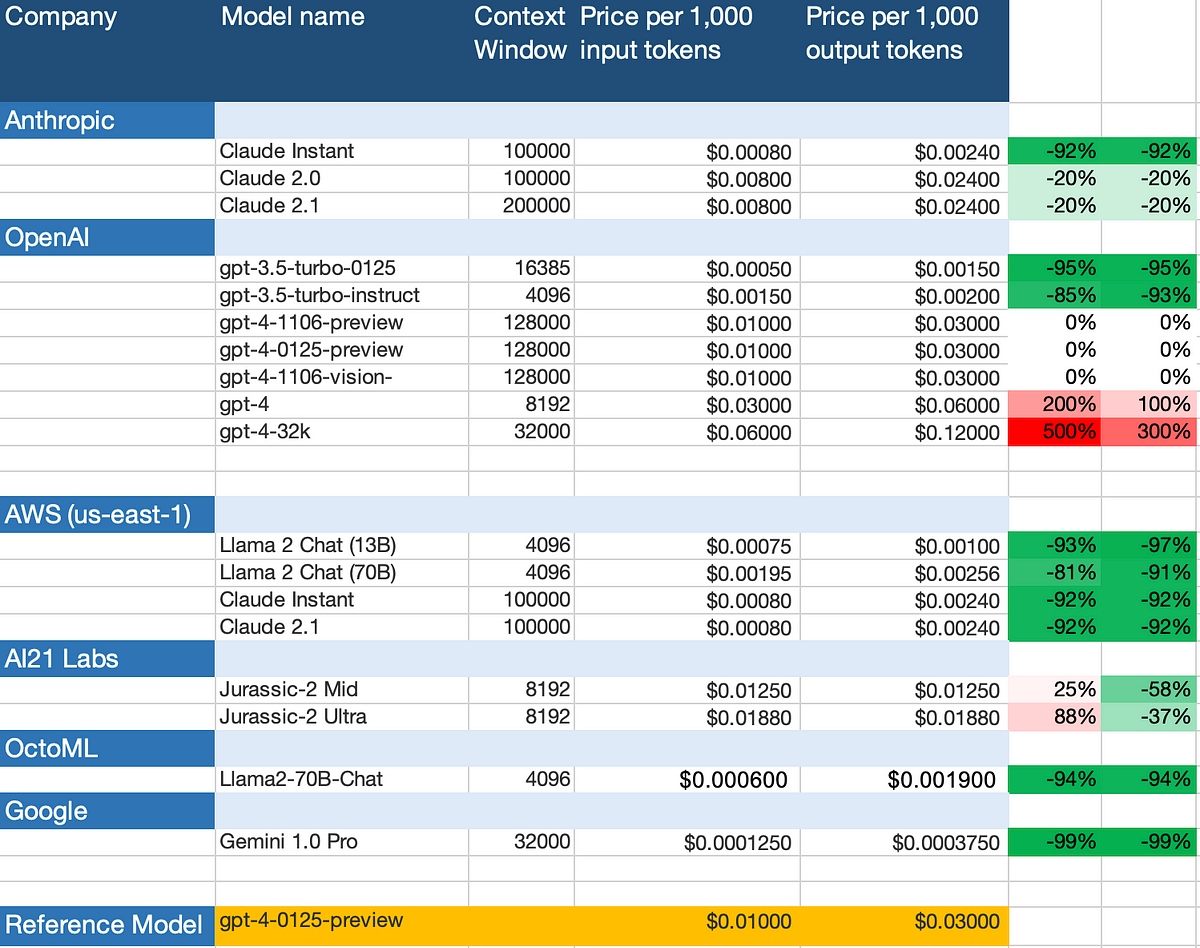 | Company | Model name | Context Window | Price per 1,000 input tokens | Price per 1,000 output tokens | | |
|---|---|---|---|---|---|---|
| Anthropic | | | | | | |
| | Claude Instant | 100000 | \$0.00080 | \$0.00240 | -92% | -92% |
| | Claude 2.0 | 100000 | \$0.00800 | \$0.02400 | -20% | -20% |
| | Claude 2.1 | 200000 | \$0.00800 | \$0.02400 | -20% | -20% |
| OpenAI | | | | | | |
| | gpt-3.5-turbo-0125 | 16385 | \$0.00050 | \$0.00150 | -95% | -95% |
| | gpt-3.5-turbo-instruct | 4096 | \$0.00150 | \$0.00200 | -85% | -93% |
| | gpt-4-1106-preview | 128000 | \$0.01000 | \$0.03000 | 0% | 0% |
| | gpt-4-0125-preview | 128000 | \$0.01000 | \$0.03000 | 0% | 0% |
| | gpt-4-1106-vision- | 128000 | \$0.01000 | \$0.03000 | 0% | 0% |
| | gpt-4 | 8192 | \$0.03000 | \$0.06000 | 200% | 100% |
| | gpt-4-32k | 32000 | \$0.06000 | \$0.12000 | 500% | 300% |
| | | | | | | |
| AWS (us-east-1) | | | | | | |
| | Llama 2 Chat (13B) | 4096 | \$0.00075 | \$0.00100 | -93% | -97% |
| | Llama 2 Chat (70B) | 4096 | \$0.00195 | \$0.00256 | -81% | -91% |
| | Claude Instant | 100000 | \$0.00080 | \$0.00240 | -92% | -92% |
| | Claude 2.1 | 100000 | \$0.00080 | \$0.00240 | -92% | -92% |
| AI21 Labs | | | | | | |
| | Jurassic-2 Mid | 8192 | \$0.01250 | \$0.01250 | 25% | -58% |
| | Jurassic-2 Ultra | 8192 | \$0.01880 | \$0.01880 | 88% | -37% |
| OctoML | | | | | | |
| | Llama2-70B-Chat | 4096 | \$0.000600 | \$0.001900 | -94% | -94% |
| Google | | | | | | |
| | Gemini 1.0 Pro | 32000 | \$0.0001250 | \$0.0003750 | -99% | -99% |
| | | | | | | |
| Reference Model | gpt-4-0125-preview | | \$0.01000 | \$0.03000 | | |